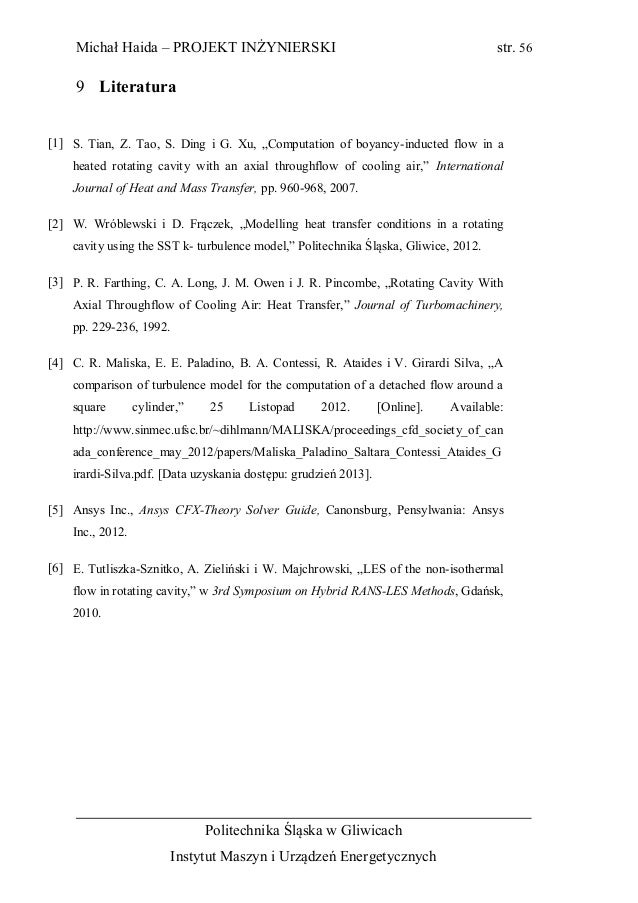 Michał Haida – PROJEKT INŻYNIERSKI str. 56

9 Literatura

[1] S. Tian, Z. Tao, S. Ding i G. Xu, „Computation of boyancy-inducted flow in a heated rotating cavity with an axial throughflow of cooling air,” International Journal of Heat and Mass Transfer, pp. 960-968, 2007.

[2] W. Wróblewski i D. Frączek, „Modelling heat transfer conditions in a rotating cavity using the SST k- turbulence model,” Politechnika Śląska, Gliwice, 2012.

[3] P. R. Farthing, C. A. Long, J. M. Owen i J. R. Pincombe, „Rotating Cavity With Axial Throughflow of Cooling Air: Heat Transfer,” Journal of Turbomachinery, pp. 229-236, 1992.

[4] C. R. Maliska, E. E. Paladino, B. A. Contessi, R. Ataides i V. Girardi Silva, „A comparison of turbulence model for the computation of a detached flow around a square cylinder,” 25 Listopad 2012. [Online]. Available: http://www.sinmec.ufsc.br/~dihlmann/MALISKA/proceedings_cfd_society_of_canada_conference_may_2012/papers/Maliska_Paladino_Saltara_Contessi_Ataides_Girardi-Silva.pdf. [Data uzyskania dostępu: grudzień 2013].

[5] Ansys Inc., Ansys CFX-Theory Solver Guide, Canonsburg, Pensylwania: Ansys Inc., 2012.

[6] E. Tutliszka-Sznitko, A. Zieliński i W. Majchrowski, „LES of the non-isothermal flow in rotating cavity,” w 3rd Symposium on Hybrid RANS-LES Methods, Gdańsk, 2010.

Politechnika Śląska w Gliwicach
Instytut Maszyn i Urządzeń Energetycznych